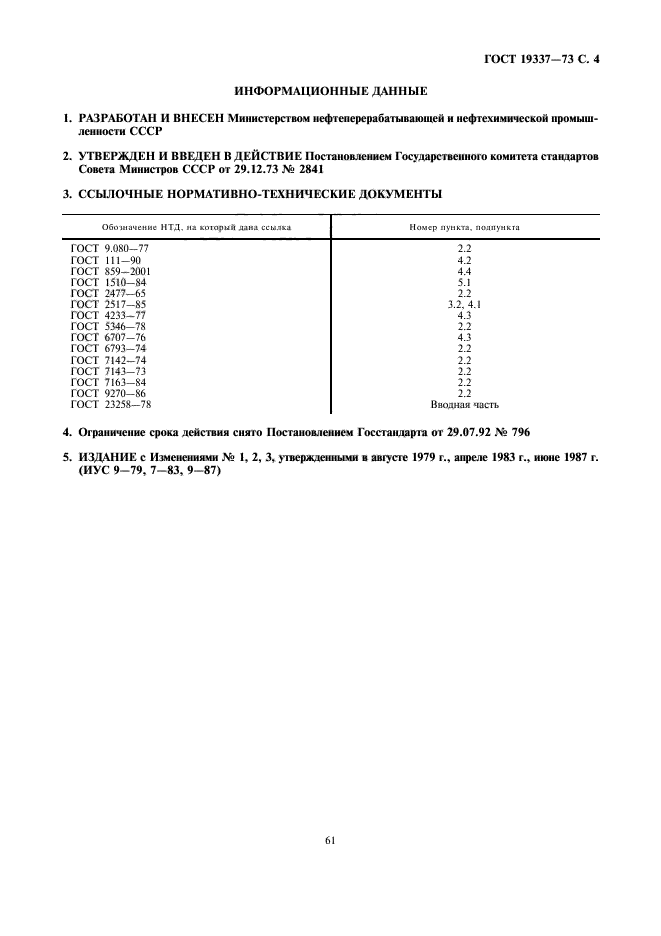 ГОСТ 19337—73 С. 4

ИНФОРМАЦИОННЫЕ ДАННЫЕ

1. РАЗРАБОТАН И ВНЕСЕН Министерством нефтеперерабатывающей и нефтехимической промышленности СССР

2. УТВЕРЖДЕН И ВВЕДЕН В ДЕЙСТВИЕ Постановлением Государственного комитета стандартов Совета Министров СССР от 29.12.73 № 2841

3. ССЫЛОЧНЫЕ НОРМАТИВНО-ТЕХНИЧЕСКИЕ ДОКУМЕНТЫ

| Обозначение НТД, на который дана ссылка | Номер пункта, подпункта |
|---|---|
| ГОСТ 9.080—77 | 2.2 |
| ГОСТ 111—90 | 4.2 |
| ГОСТ 859—2001 | 4.4 |
| ГОСТ 1510—84 | 5.1 |
| ГОСТ 2477—65 | 2.2 |
| ГОСТ 2517—85 | 3.2, 4.1 |
| ГОСТ 4233—77 | 4.3 |
| ГОСТ 5346—78 | 2.2 |
| ГОСТ 6707—76 | 4.3 |
| ГОСТ 6793—74 | 2.2 |
| ГОСТ 7142—74 | 2.2 |
| ГОСТ 7143—73 | 2.2 |
| ГОСТ 7163—84 | 2.2 |
| ГОСТ 9270—86 | 2.2 |
| ГОСТ 23258—78 | Вводная часть |

4. Ограничение срока действия снято Постановлением Госстандарта от 29.07.92 № 796

5. ИЗДАНИЕ с Изменениями № 1, 2, 3, утвержденными в августе 1979 г., апреле 1983 г., июне 1987 г. (ИУС 9—79, 7—83, 9—87)

61